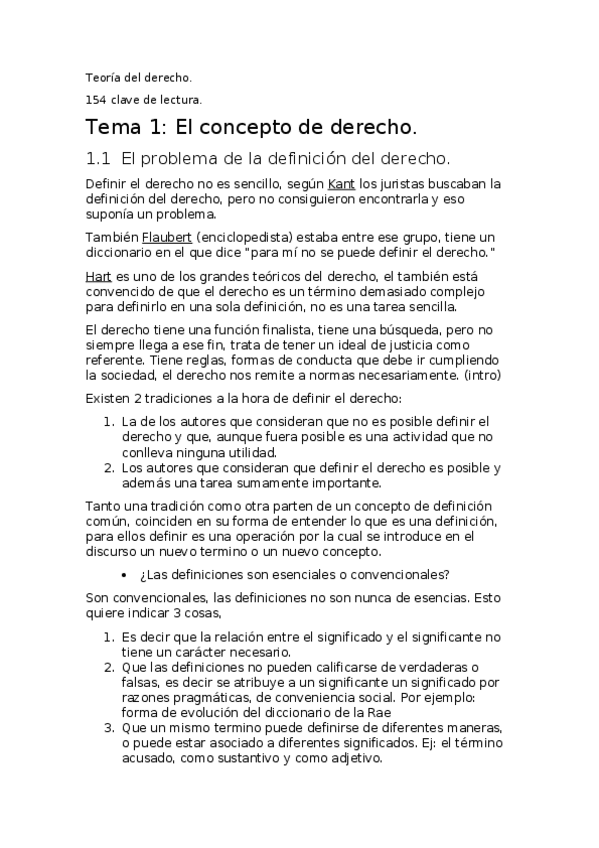 Teoría del derecho.

154 clave de lectura.

Tema 1: El concepto de derecho.

1.1 El problema de la definición del derecho.

Definir el derecho no es sencillo, según Kant los juristas buscaban la definición del derecho, pero no consiguieron encontrarla y eso suponía un problema.

También Flaubert (enciclopedista) estaba entre ese grupo, tiene un diccionario en el que dice "para mí no se puede definir el derecho."

Hart es uno de los grandes teóricos del derecho, el también está convencido de que el derecho es un término demasiado complejo para definirlo en una sola definición, no es una tarea sencilla.

El derecho tiene una función finalista, tiene una búsqueda, pero no siempre llega a ese fin, trata de tener un ideal de justicia como referente. Tiene reglas, formas de conducta que debe ir cumpliendo la sociedad, el derecho nos remite a normas necesariamente. (intro)

Existen 2 tradiciones a la hora de definir el derecho:

1. La de los autores que consideran que no es posible definir el derecho y que, aunque fuera posible es una actividad que no conlleva ninguna utilidad.
2. Los autores que consideran que definir el derecho es posible y además una tarea sumamente importante.

Tanto una tradición como otra parten de un concepto de definición común, coinciden en su forma de entender lo que es una definición, para ellos definir es una operación por la cual se introduce en el discurso un nuevo termino o un nuevo concepto.

• ¿Las definiciones son esenciales o convencionales?

Son convencionales, las definiciones no son nunca de esencias. Esto quiere indicar 3 cosas,

1. Es decir que la relación entre el significado y el significante no tiene un carácter necesario.
2. Que las definiciones no pueden calificarse de verdaderas o falsas, es decir se atribuye a un significante un significado por razones pragmáticas, de conveniencia social. Por ejemplo: forma de evolución del diccionario de la Rae
3. Que un mismo termino puede definirse de diferentes maneras, o puede estar asociado a diferentes significados. Ej: el término acusado, como sustantivo y como adjetivo.